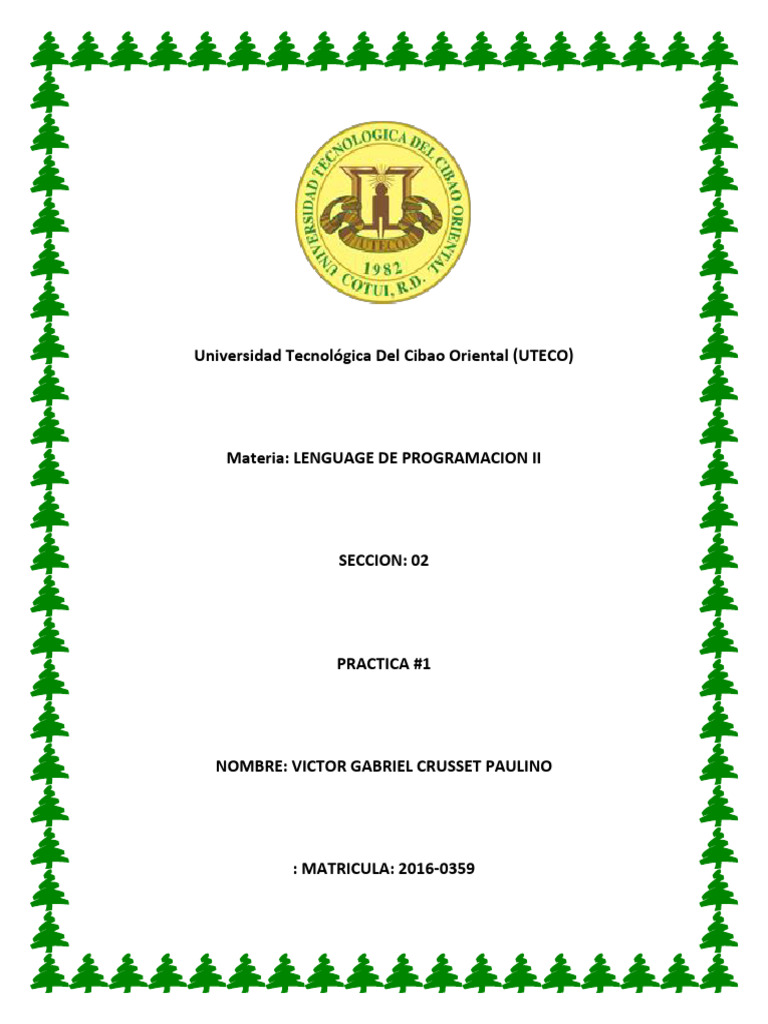 UNIVERSIDAD TECNOLOGICA DEL CIBAO ORIENTAL
UTECO
1982
COTUI, R.D.

Universidad Tecnológica Del Cibao Oriental (UTECO)

Materia: LENGUAGE DE PROGRAMACION II

SECCION: 02

PRACTICA #1

NOMBRE: VICTOR GABRIEL CRUSSET PAULINO

: MATRICULA: 2016-0359